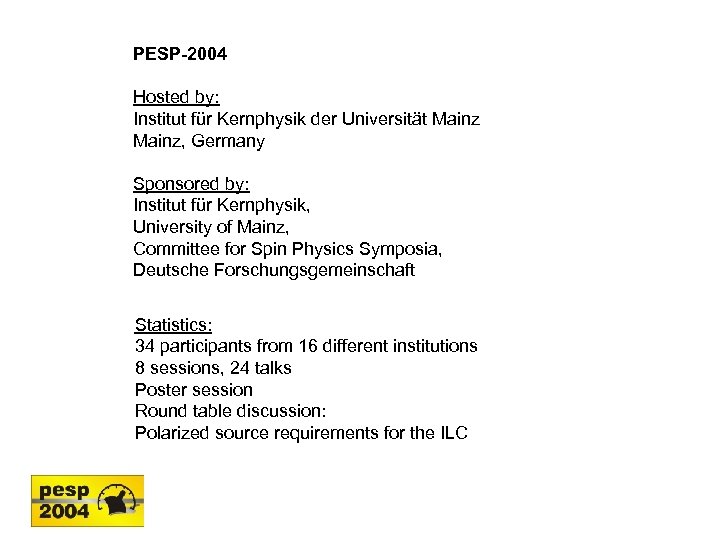 PESP-2004

Hosted by:
Institut für Kernphysik der Universität Mainz
Mainz, Germany

Sponsored by:
Institut für Kernphysik,
University of Mainz,
Committee for Spin Physics Symposia,
Deutsche Forschungsgemeinschaft

Statistics:
34 participants from 16 different institutions
8 sessions, 24 talks
Poster session
Round table discussion:
Polarized source requirements for the ILC

pesp
2004